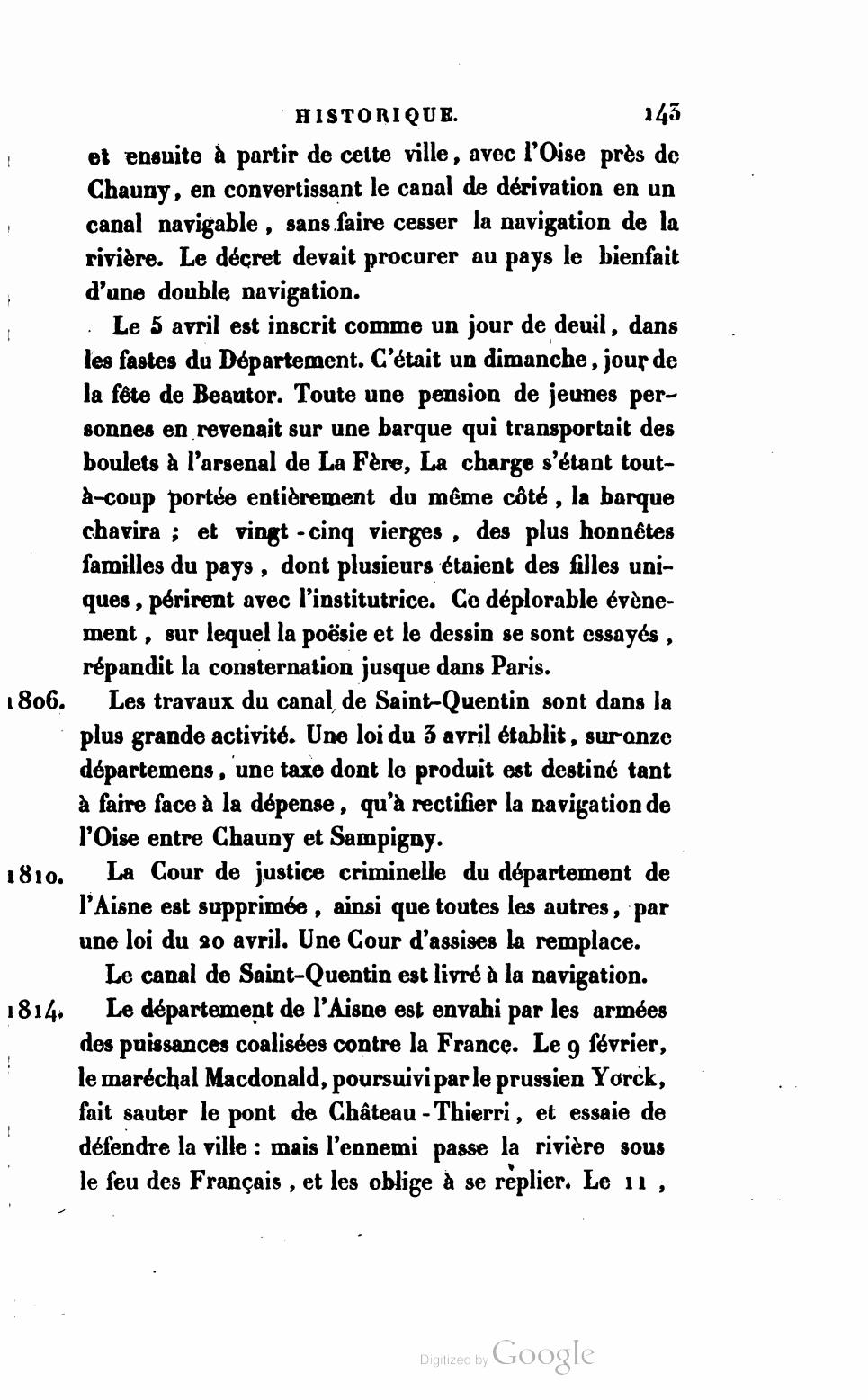 HISTORIQUE. 143

et ensuite à partir de cette ville, avec l'Oise près de Chauny, en convertissant le canal de dérivation en un canal navigable, sans faire cesser la navigation de la rivière. Le décret devait procurer au pays le bienfait d'une double navigation.

Le 5 avril est inscrit comme un jour de deuil, dans les fastes du Département. C'était un dimanche, jour de la fête de Beautor. Toute une pension de jeunes personnes en revenait sur une barque qui transportait des boulets à l'arsenal de La Fère, La charge s'étant tout-à-coup portée entièrement du même côté, la barque chavira ; et vingt-cinq vierges, des plus honnêtes familles du pays, dont plusieurs étaient des filles uniques, périrent avec l'institutrice. Ce déplorable évènement, sur lequel la poësie et le dessin se sont essayés, répandit la consternation jusque dans Paris.

1806. Les travaux du canal de Saint-Quentin sont dans la plus grande activité. Une loi du 3 avril établit, sur onze départemens, une taxe dont le produit est destiné tant à faire face à la dépense, qu'à rectifier la navigation de l'Oise entre Chauny et Sampigny.

1810. La Cour de justice criminelle du département de l'Aisne est supprimée, ainsi que toutes les autres, par une loi du 20 avril. Une Cour d'assises la remplace.

Le canal de Saint-Quentin est livré à la navigation.

1814. Le département de l'Aisne est envahi par les armées des puissances coalisées contre la France. Le 9 février, le maréchal Macdonald, poursuivi par le prussien Yorck, fait sauter le pont de Château-Thierri, et essaie de défendre la ville : mais l'ennemi passe la rivière sous le feu des Français, et les oblige à se replier. Le 11,

Digitized by Google